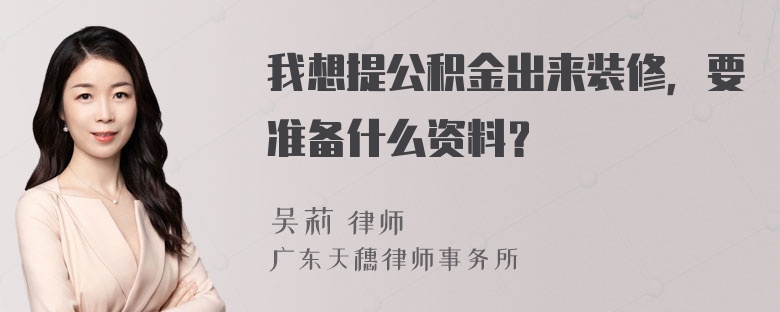 我想提公积金出来装修，要准备什么资料？

吴莉 律师
广东天穗律师事务所